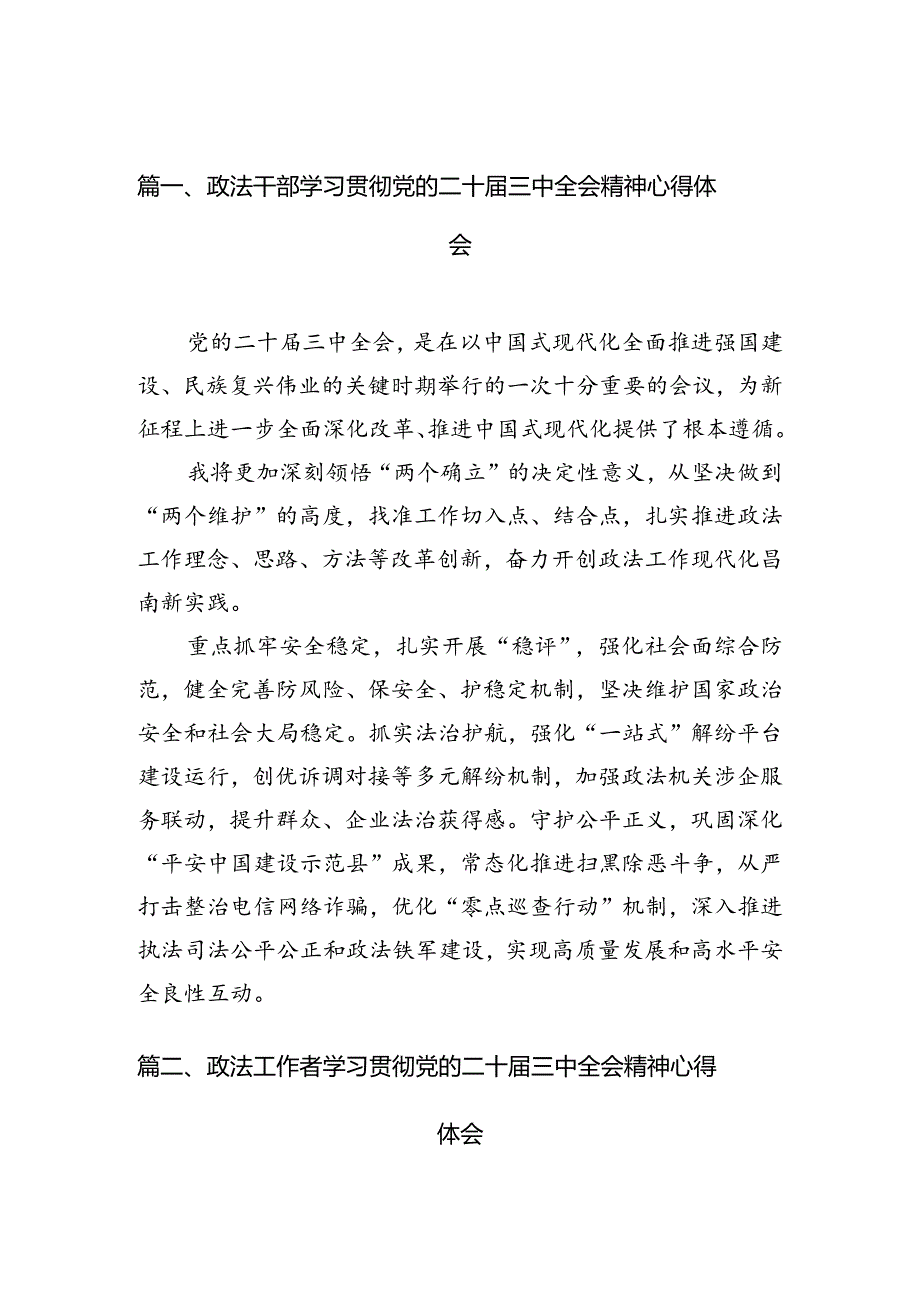 篇一、政法干部学习贯彻党的二十届三中全会精神心得体会

党的二十届三中全会，是在以中国式现代化全面推进强国建设、民族复兴伟业的关键时期举行的一次十分重要的会议，为新征程上进一步全面深化改革、推进中国式现代化提供了根本遵循。

我将更加深刻领悟“两个确立”的决定性意义，从坚决做到“两个维护”的高度，找准工作切入点、结合点，扎实推进政法工作理念、思路、方法等改革创新，奋力开创政法工作现代化昌南新实践。

重点抓牢安全稳定，扎实开展“稳评”，强化社会面综合防范，健全完善防风险、保安全、护稳定机制，坚决维护国家政治安全和社会大局稳定。抓实法治护航，强化“一站式”解纷平台建设运行，创优诉调对接等多元解纷机制，加强政法机关涉企服务联动，提升群众、企业法治获得感。守护公平正义，巩固深化“平安中国建设示范县”成果，常态化推进扫黑除恶斗争，从严打击整治电信网络诈骗，优化“零点巡查行动”机制，深入推进执法司法公平公正和政法铁军建设，实现高质量发展和高水平安全良性互动。

篇二、政法工作者学习贯彻党的二十届三中全会精神心得体会